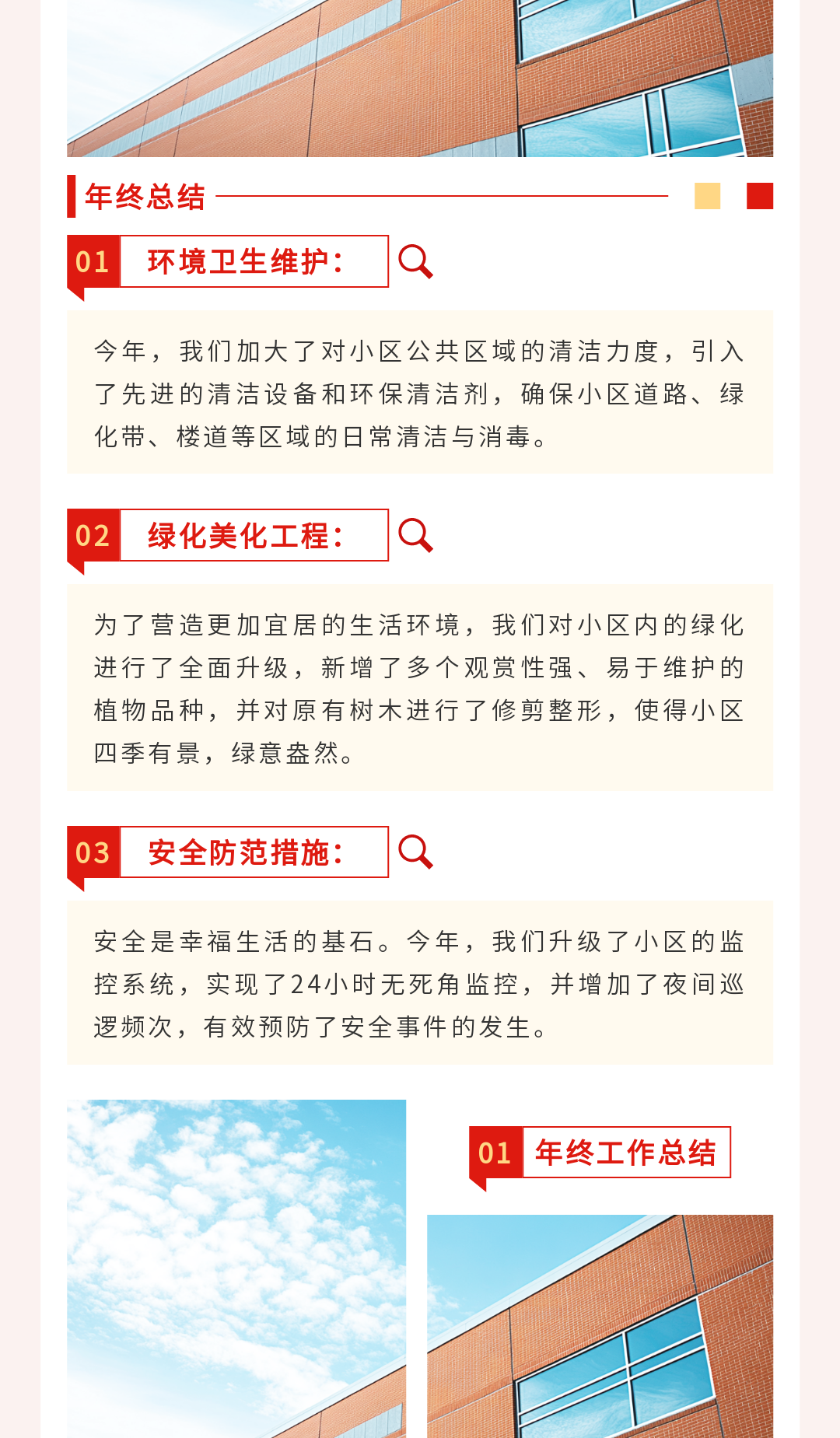 年终总结

01 环境卫生维护:

今年，我们加大了对小区公共区域的清洁力度，引入了先进的清洁设备和环保清洁剂，确保小区道路、绿化带、楼道等区域的日常清洁与消毒。

02 绿化美化工程:

为了营造更加宜居的生活环境，我们对小区内的绿化进行了全面升级，新增了多个观赏性强、易于维护的植物品种，并对原有树木进行了修剪整形，使得小区四季有景，绿意盎然。

03 安全防范措施:

安全是幸福生活的基石。今年，我们升级了小区的监控系统，实现了24小时无死角监控，并增加了夜间巡逻频次，有效预防了安全事件的发生。

01 年终工作总结